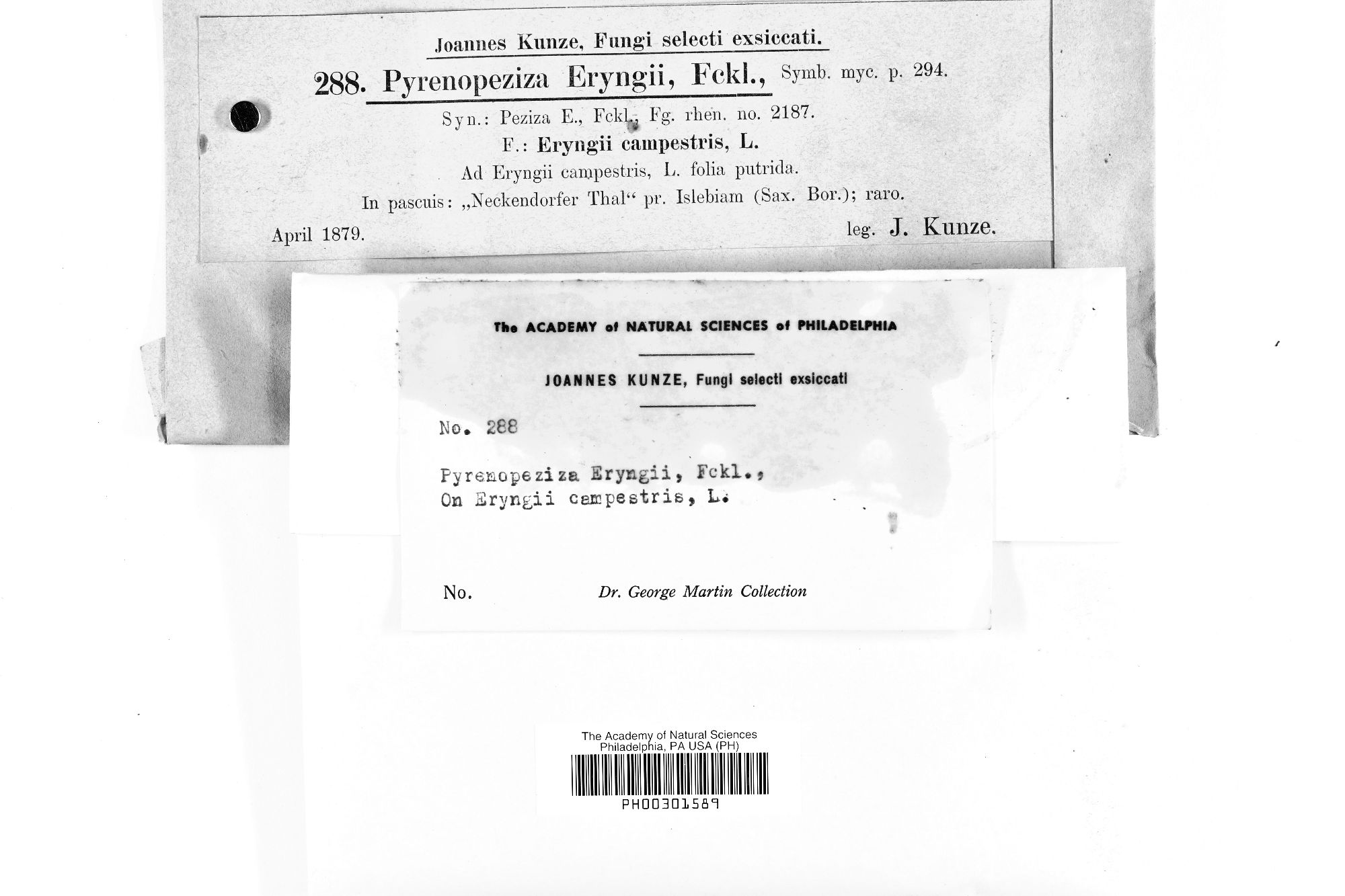 Joannes Kunze, Fungi selecti exsiccati.

288. Pyrenopeziza Eryngii, Fckl., Symb. myc. p. 294.

Syn.: Peziza E., Fckl., Fg. rhen. no. 2187.

F.: Eryngii campestris, L.

Ad Eryngii campestris, L. folia putrida.

In pascuis: „Neckendorfer Thal“ pr. Islebiam (Sax. Bor.); raro.

April 1879. leg. J. Kunze.

The ACADEMY of NATURAL SCIENCES of PHILADELPHIA

JOANNES KUNZE, Fungi selecti exsiccati

No. 288

Pyrenopeziza Eryngii, Fckl.,
On Eryngii campestris, L.

No. Dr. George Martin Collection

The Academy of Natural Sciences
Philadelphia, PA USA (PH)

PH00301589